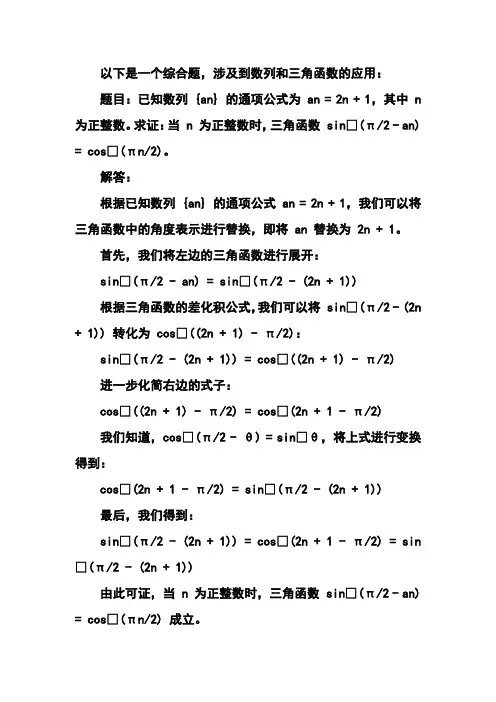 以下是一个综合题，涉及到数列和三角函数的应用：

题目：已知数列 {an} 的通项公式为 an = 2n + 1，其中 n 为正整数。求证：当 n 为正整数时，三角函数 sin□(π/2 - an) = cos□(πn/2)。

解答：

根据已知数列 {an} 的通项公式 an = 2n + 1，我们可以将三角函数中的角度表示进行替换，即将 an 替换为 2n + 1。

首先，我们将左边的三角函数进行展开：

sin□(π/2 - an) = sin□(π/2 - (2n + 1))

根据三角函数的差化积公式，我们可以将 sin□(π/2 - (2n + 1)) 转化为 cos□((2n + 1) - π/2)：

sin□(π/2 - (2n + 1)) = cos□((2n + 1) - π/2)

进一步化简右边的式子：

cos□((2n + 1) - π/2) = cos□(2n + 1 - π/2)

我们知道，cos□(π/2 - θ) = sin□θ，将上式进行变换得到：

cos□(2n + 1 - π/2) = sin□(π/2 - (2n + 1))

最后，我们得到：

sin□(π/2 - (2n + 1)) = cos□(2n + 1 - π/2) = sin□(π/2 - (2n + 1))

由此可证，当 n 为正整数时，三角函数 sin□(π/2 - an) = cos□(πn/2) 成立。